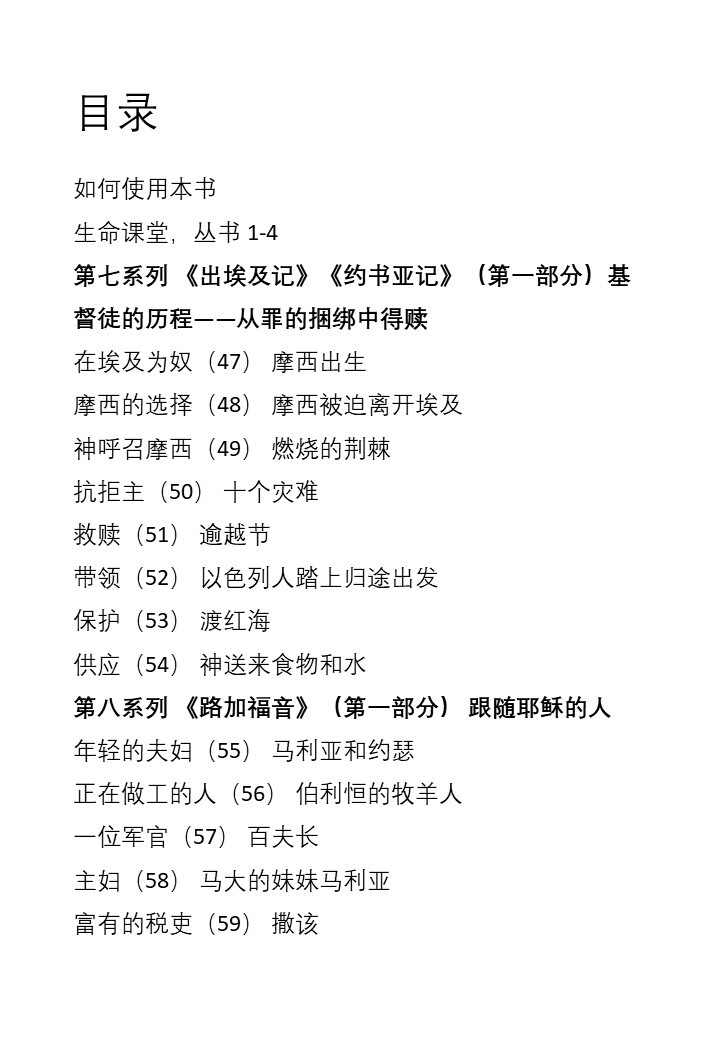 目录

如何使用本书

生命课堂，丛书 1-4

第七系列 《出埃及记》《约书亚记》（第一部分）基督徒的历程——从罪的捆绑中得赎

在埃及为奴（47） 摩西出生

摩西的选择（48） 摩西被迫离开埃及

神呼召摩西（49） 燃烧的荆棘

抗拒主（50） 十个灾难

救赎（51） 逾越节

带领（52） 以色列人踏上归途出发

保护（53） 渡红海

供应（54） 神送来食物和水

第八系列 《路加福音》（第一部分） 跟随耶稣的人

年轻的夫妇（55） 马利亚和约瑟

正在做工的人（56） 伯利恒的牧羊人

一位军官（57） 百夫长

主妇（58） 马大的妹妹马利亚

富有的税吏（59） 撒该